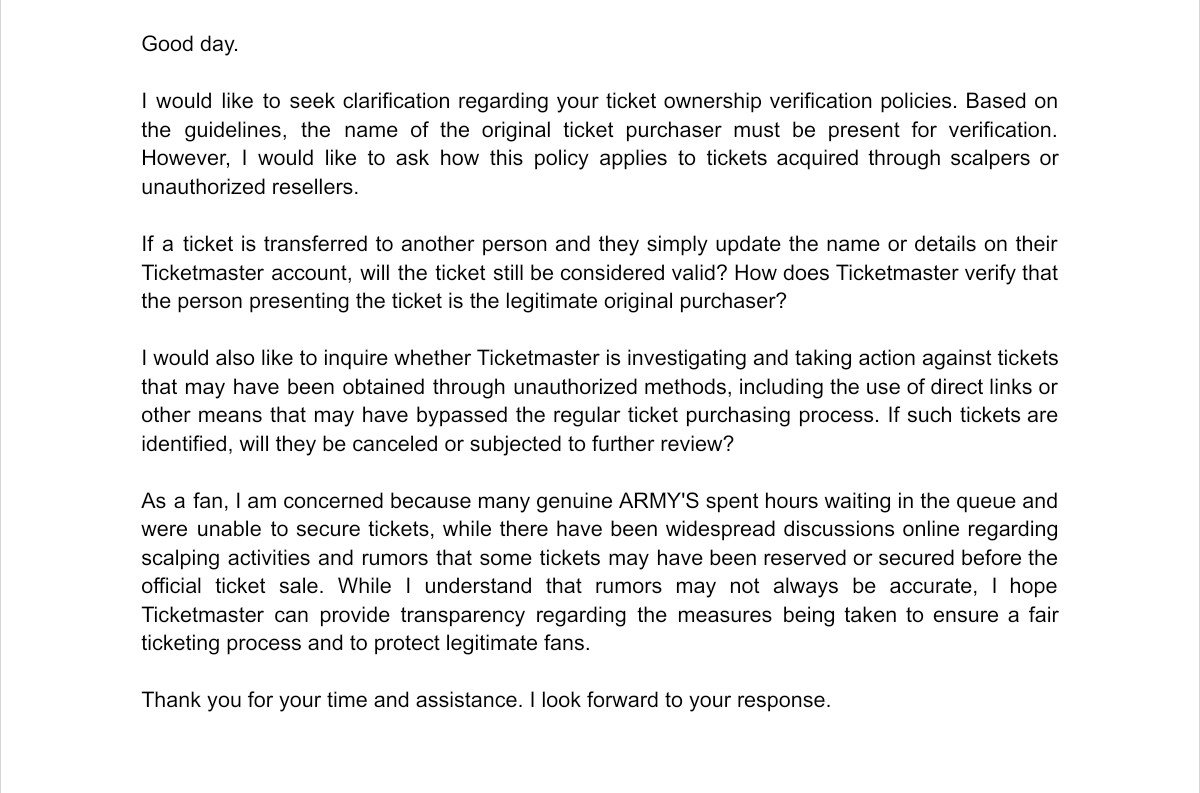 Good day.

I would like to seek clarification regarding your ticket ownership verification policies. Based on the guidelines, the name of the original ticket purchaser must be present for verification. However, I would like to ask how this policy applies to tickets acquired through scalpers or unauthorized resellers.

If a ticket is transferred to another person and they simply update the name or details on their Ticketmaster account, will the ticket still be considered valid? How does Ticketmaster verify that the person presenting the ticket is the legitimate original purchaser?

I would also like to inquire whether Ticketmaster is investigating and taking action against tickets that may have been obtained through unauthorized methods, including the use of direct links or other means that may have bypassed the regular ticket purchasing process. If such tickets are identified, will they be canceled or subjected to further review?

As a fan, I am concerned because many genuine ARMY'S spent hours waiting in the queue and were unable to secure tickets, while there have been widespread discussions online regarding scalping activities and rumors that some tickets may have been reserved or secured before the official ticket sale. While I understand that rumors may not always be accurate, I hope Ticketmaster can provide transparency regarding the measures being taken to ensure a fair ticketing process and to protect legitimate fans.

Thank you for your time and assistance. I look forward to your response.